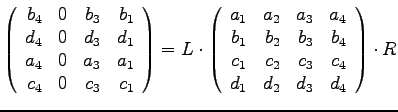 $\begin{pmatrix} b_4 & 0 & b_3 & b_1 \\ d_4 & 0 & d_3 & d_1 \\ a_4 & 0 & a_3 & a_1 \\ c_4 & 0 & c_3 & c_1 \end{pmatrix} = L \cdot \begin{pmatrix} a_1 & a_2 & a_3 & a_4 \\ b_1 & b_2 & b_3 & b_4 \\ c_1 & c_2 & c_3 & c_4 \\ d_1 & d_2 & d_3 & d_4 \end{pmatrix} \cdot R$